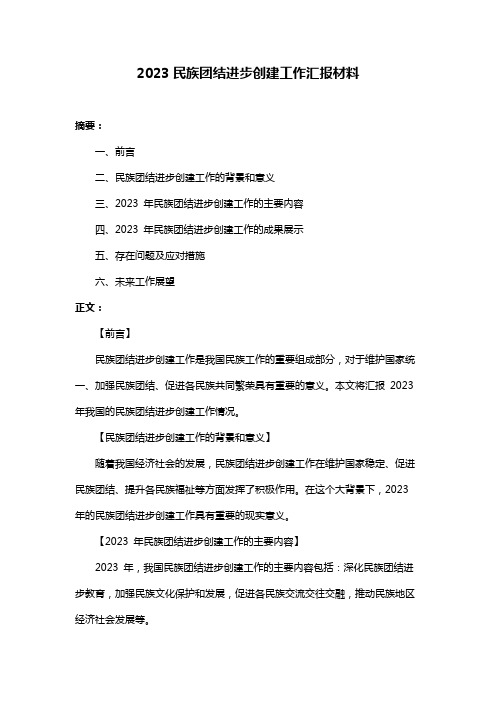 2023 民族团结进步创建工作汇报材料

摘要：

一、前言

二、民族团结进步创建工作的背景和意义

三、2023 年民族团结进步创建工作的主要内容

四、2023 年民族团结进步创建工作的成果展示

五、存在问题及应对措施

六、未来工作展望

正文：

【前言】

民族团结进步创建工作是我国民族工作的重要组成部分，对于维护国家统一、加强民族团结、促进各民族共同繁荣具有重要的意义。本文将汇报 2023 年我国的民族团结进步创建工作情况。

【民族团结进步创建工作的背景和意义】

随着我国经济社会的发展，民族团结进步创建工作在维护国家稳定、促进民族团结、提升各民族福祉等方面发挥了积极作用。在这个大背景下，2023 年的民族团结进步创建工作具有重要的现实意义。

【2023 年民族团结进步创建工作的主要内容】

2023 年，我国民族团结进步创建工作的主要内容包括：深化民族团结进步教育，加强民族文化保护和发展，促进各民族交流交往交融，推动民族地区经济社会发展等。